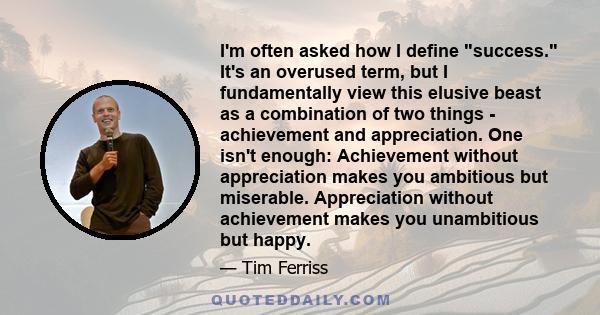 I'm often asked how I define "success." It's an overused term, but I fundamentally view this elusive beast as a combination of two things - achievement and appreciation. One isn't enough: Achievement without appreciation makes you ambitious but miserable. Appreciation without achievement makes you unambitious but happy.

— Tim Ferriss

QUOTEDDAILY.COM